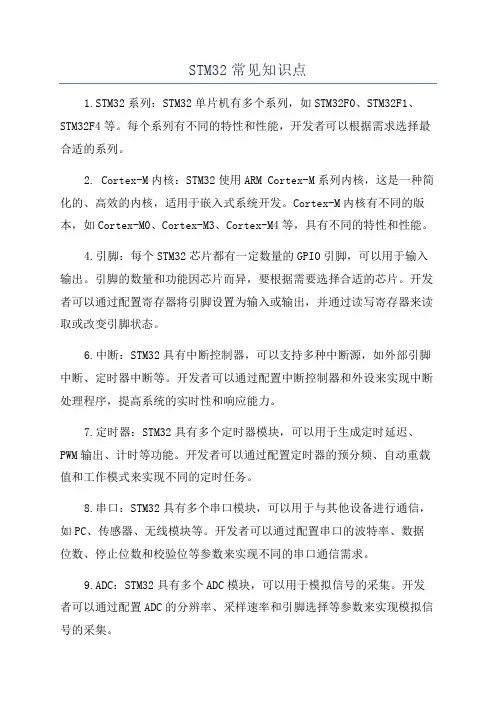 STM32常见知识点

1.STM32系列：STM32单片机有多个系列，如STM32F0、STM32F1、STM32F4等。每个系列有不同的特性和性能，开发者可以根据需求选择最合适的系列。

2. Cortex-M内核：STM32使用ARM Cortex-M系列内核，这是一种简化的、高效的内核，适用于嵌入式系统开发。Cortex-M内核有不同的版本，如Cortex-M0、Cortex-M3、Cortex-M4等，具有不同的特性和性能。

4.引脚：每个STM32芯片都有一定数量的GPIO引脚，可以用于输入输出。引脚的数量和功能因芯片而异，要根据需要选择合适的芯片。开发者可以通过配置寄存器将引脚设置为输入或输出，并通过读写寄存器来读取或改变引脚状态。

6.中断：STM32具有中断控制器，可以支持多种中断源，如外部引脚中断、定时器中断等。开发者可以通过配置中断控制器和外设来实现中断处理程序，提高系统的实时性和响应能力。

7.定时器：STM32具有多个定时器模块，可以用于生成定时延迟、PWM输出、计时等功能。开发者可以通过配置定时器的预分频、自动重载值和工作模式来实现不同的定时任务。

8.串口：STM32具有多个串口模块，可以用于与其他设备进行通信，如PC、传感器、无线模块等。开发者可以通过配置串口的波特率、数据位数、停止位数和校验位等参数来实现不同的串口通信需求。

9.ADC：STM32具有多个ADC模块，可以用于模拟信号的采集。开发者可以通过配置ADC的分辨率、采样速率和引脚选择等参数来实现模拟信号的采集。